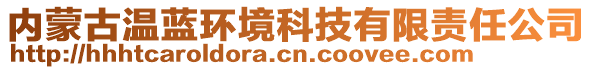 内蒙古温蓝环境科技有限责任公司
http://hhhtcaroldora.cn.coovee.com